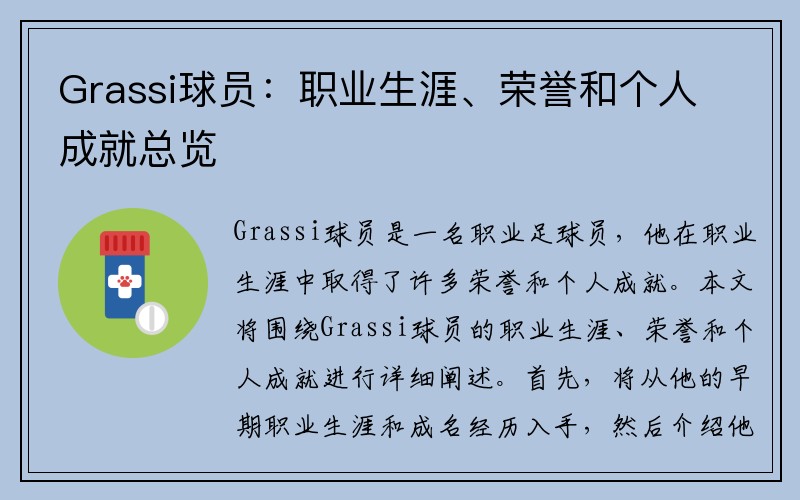 Grassi球员：职业生涯、荣誉和个人成就总览

Grassi球员是一名职业足球员，他在职业生涯中取得了许多荣誉和个人成就。本文将围绕Grassi球员的职业生涯、荣誉和个人成就进行详细阐述。首先，将从他的早期职业生涯和成名经历入手，然后介绍他